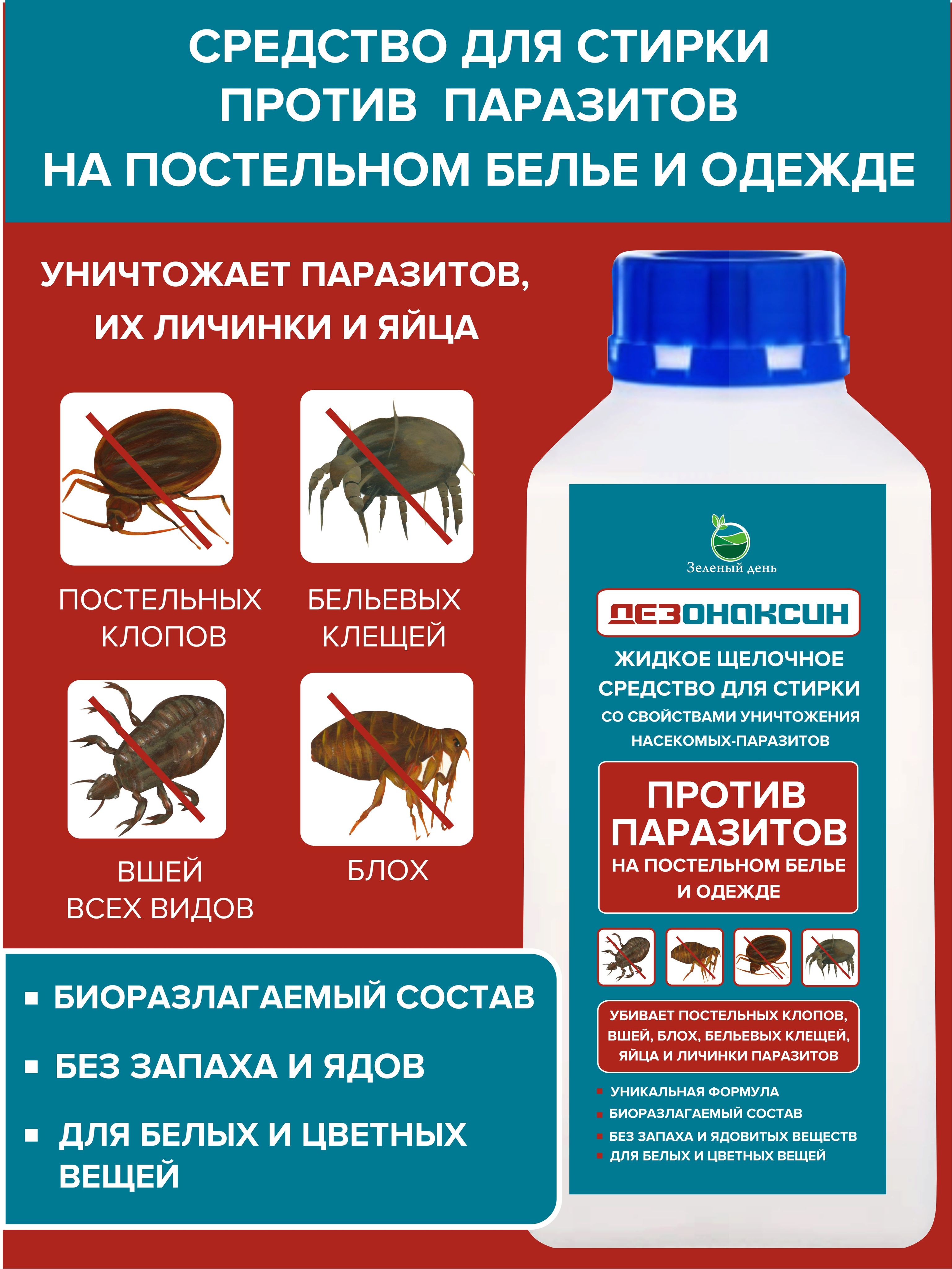 СРЕДСТВО ДЛЯ СТИРКИ ПРОТИВ ПАРАЗИТОВ НА ПОСТЕЛЬНОМ БЕЛЬЕ И ОДЕЖДЕ

УНИЧТОЖАЕТ ПАРАЗИТОВ, ИХ ЛИЧИНКИ И ЯЙЦА

ПОСТЕЛЬНЫХ КЛОПОВ

БЕЛЬЕВЫХ КЛЕЩЕЙ

ВШЕЙ ВСЕХ ВИДОВ

БЛОХ

▪ БИОРАЗЛАГАЕМЫЙ СОСТАВ
▪ БЕЗ ЗАПАХА И ЯДОВ
▪ ДЛЯ БЕЛЫХ И ЦВЕТНЫХ ВЕЩЕЙ

Зеленый день

ДЕЗОНАКСИН

ЖИДКОЕ ЩЕЛОЧНОЕ СРЕДСТВО ДЛЯ СТИРКИ СО СВОЙСТВАМИ УНИЧТОЖЕНИЯ НАСЕКОМЫХ-ПАРАЗИТОВ

ПРОТИВ ПАРАЗИТОВ НА ПОСТЕЛЬНОМ БЕЛЬЕ И ОДЕЖДЕ

УБИВАЕТ ПОСТЕЛЬНЫХ КЛОПОВ, ВШЕЙ, БЛОХ, БЕЛЬЕВЫХ КЛЕЩЕЙ, ЯЙЦА И ЛИЧИНКИ ПАРАЗИТОВ

▪ УНИКАЛЬНАЯ ФОРМУЛА
▪ БИОРАЗЛАГАЕМЫЙ СОСТАВ
▪ БЕЗ ЗАПАХА И ЯДОВИТЫХ ВЕЩЕСТВ
▪ ДЛЯ БЕЛЫХ И ЦВЕТНЫХ ВЕЩЕЙ